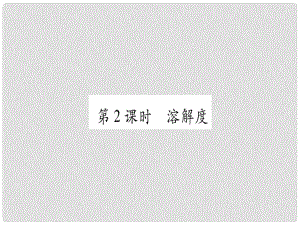 第2课时　溶解度